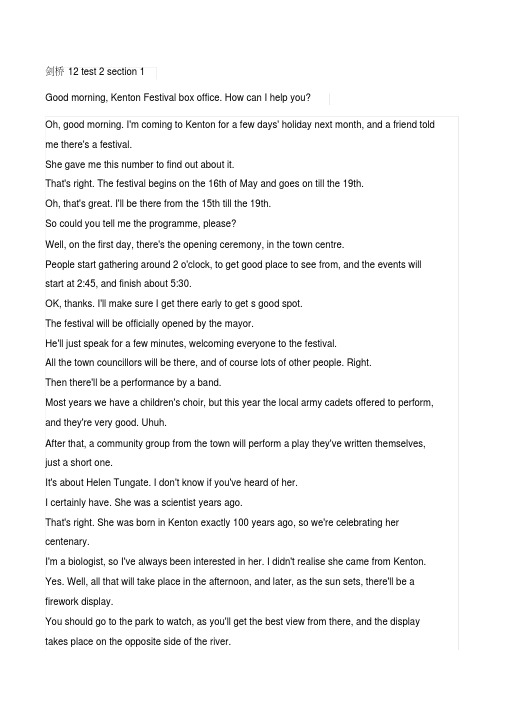 剑桥 12 test 2 section 1

Good morning, Kenton Festival box office. How can I help you?

Oh, good morning. I'm coming to Kenton for a few days' holiday next month, and a friend told me there's a festival.
She gave me this number to find out about it.
That's right. The festival begins on the 16th of May and goes on till the 19th.
Oh, that's great. I'll be there from the 15th till the 19th.
So could you tell me the programme, please?
Well, on the first day, there's the opening ceremony, in the town centre.
People start gathering around 2 o'clock, to get good place to see from, and the events will start at 2:45, and finish about 5:30.
OK, thanks. I'll make sure I get there early to get s good spot.
The festival will be officially opened by the mayor.
He'll just speak for a few minutes, welcoming everyone to the festival.
All the town councillors will be there, and of course lots of other people. Right.
Then there'll be a performance by a band.
Most years we have a children's choir, but this year the local army cadets offered to perform, and they're very good. Uhuh.
After that, a community group from the town will perform a play they've written themselves, just a short one.
It's about Helen Tungate. I don't know if you've heard of her.
I certainly have. She was a scientist years ago.
That's right. She was born in Kenton exactly 100 years ago, so we're celebrating her centenary.
I'm a biologist, so I've always been interested in her. I didn't realise she came from Kenton.
Yes. Well, all that will take place in the afternoon, and later, as the sun sets, there'll be a firework display.
You should go to the park to watch, as you'll get the best view from there, and the display takes place on the opposite side of the river.